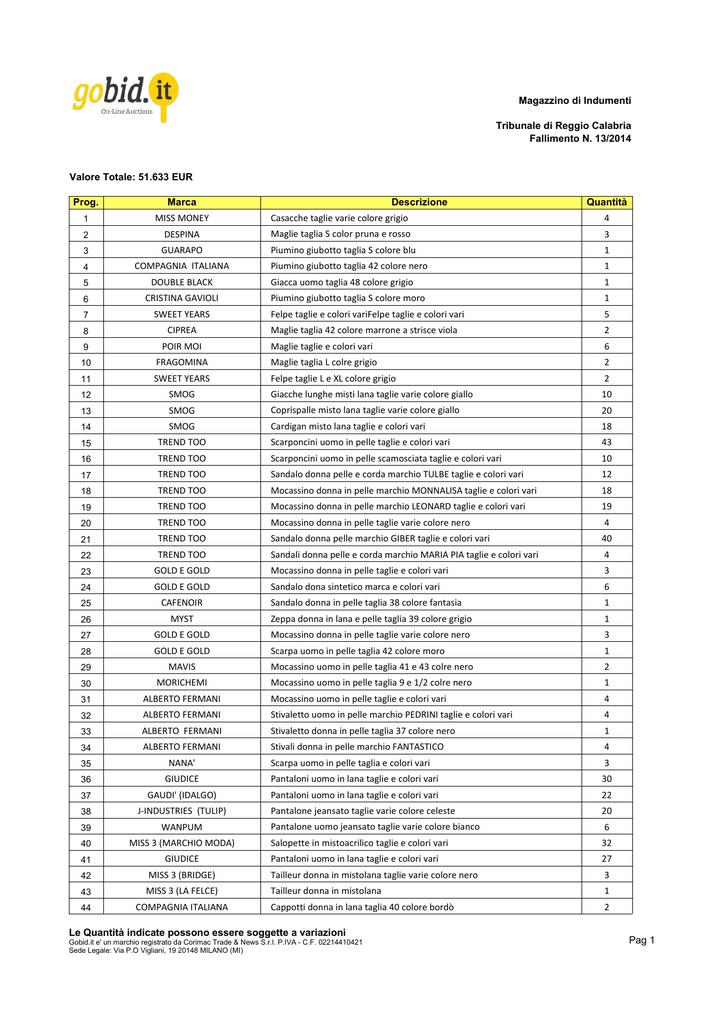 gobid.it
On-Line Auctions

Magazzino di Indumenti

Tribunale di Reggio Calabria
Fallimento N. 13/2014

Valore Totale: 51.633 EUR

| Prog. | Marca | Descrizione | Quantità |
|---|---|---|---|
| 1 | MISS MONEY | Casacche taglie varie colore grigio | 4 |
| 2 | DESPINA | Maglie taglia S color pruna e rosso | 3 |
| 3 | GUARAPO | Piumino giubotto taglia S colore blu | 1 |
| 4 | COMPAGNIA ITALIANA | Piumino giubotto taglia 42 colore nero | 1 |
| 5 | DOUBLE BLACK | Giacca uomo taglia 48 colore grigio | 1 |
| 6 | CRISTINA GAVIOLI | Piumino giubotto taglia S colore moro | 1 |
| 7 | SWEET YEARS | Felpe taglie e colori variFelpe taglie e colori vari | 5 |
| 8 | CIPREA | Maglie taglia 42 colore marrone a strisce viola | 2 |
| 9 | POIR MOI | Maglie taglie e colori vari | 6 |
| 10 | FRAGOMINA | Maglie taglia L colre grigio | 2 |
| 11 | SWEET YEARS | Felpe taglie L e XL colore grigio | 2 |
| 12 | SMOG | Giacche lunghe misti lana taglie varie colore giallo | 10 |
| 13 | SMOG | Coprispalle misto lana taglie varie colore giallo | 20 |
| 14 | SMOG | Cardigan misto lana taglie e colori vari | 18 |
| 15 | TREND TOO | Scarponcini uomo in pelle taglie e colori vari | 43 |
| 16 | TREND TOO | Scarponcini uomo in pelle scamosciata taglie e colori vari | 10 |
| 17 | TREND TOO | Sandalo donna pelle e corda marchio TULBE taglie e colori vari | 12 |
| 18 | TREND TOO | Mocassino donna in pelle marchio MONNALISA taglie e colori vari | 18 |
| 19 | TREND TOO | Mocassino donna in pelle marchio LEONARD taglie e colori vari | 19 |
| 20 | TREND TOO | Mocassino donna in pelle taglie varie colore nero | 4 |
| 21 | TREND TOO | Sandalo donna pelle marchio GIBER taglie e colori vari | 40 |
| 22 | TREND TOO | Sandali donna pelle e corda marchio MARIA PIA taglie e colori vari | 4 |
| 23 | GOLD E GOLD | Mocassino donna in pelle taglie e colori vari | 3 |
| 24 | GOLD E GOLD | Sandalo dona sintetico marca e colori vari | 6 |
| 25 | CAFENOIR | Sandalo donna in pelle taglia 38 colore fantasia | 1 |
| 26 | MYST | Zeppa donna in lana e pelle taglia 39 colore grigio | 1 |
| 27 | GOLD E GOLD | Mocassino donna in pelle taglie varie colore nero | 3 |
| 28 | GOLD E GOLD | Scarpa uomo in pelle taglia 42 colore moro | 1 |
| 29 | MAVIS | Mocassino uomo in pelle taglia 41 e 43 colre nero | 2 |
| 30 | MORICHEMI | Mocassino uomo in pelle taglia 9 e 1/2 colre nero | 1 |
| 31 | ALBERTO FERMANI | Mocassino uomo in pelle taglie e colori vari | 4 |
| 32 | ALBERTO FERMANI | Stivaletto uomo in pelle marchio PEDRINI taglie e colori vari | 4 |
| 33 | ALBERTO FERMANI | Stivaletto donna in pelle taglia 37 colore nero | 1 |
| 34 | ALBERTO FERMANI | Stivali donna in pelle marchio FANTASTICO | 4 |
| 35 | NANA' | Scarpa uomo in pelle taglia e colori vari | 3 |
| 36 | GIUDICE | Pantaloni uomo in lana taglie e colori vari | 30 |
| 37 | GAUDI' (IDALGO) | Pantaloni uomo in lana taglie e colori vari | 22 |
| 38 | J-INDUSTRIES (TULIP) | Pantalone jeansato taglie varie colore celeste | 20 |
| 39 | WANPUM | Pantalone uomo jeansato taglie varie colore bianco | 6 |
| 40 | MISS 3 (MARCHIO MODA) | Salopette in mistoacrilico taglie e colori vari | 32 |
| 41 | GIUDICE | Pantaloni uomo in lana taglie e colori vari | 27 |
| 42 | MISS 3 (BRIDGE) | Tailleur donna in mistolana taglie varie colore nero | 3 |
| 43 | MISS 3 (LA FELCE) | Tailleur donna in mistolana | 1 |
| 44 | COMPAGNIA ITALIANA | Cappotti donna in lana taglia 40 colore bordò | 2 |

Le Quantità indicate possono essere soggette a variazioni
Gobid.it e' un marchio registrato da Corimac Trade & News S.r.l. P.IVA - C.F. 02214410421
Sede Legale: Via P.O Vigliani, 19 20148 MILANO (MI)

Pag 1